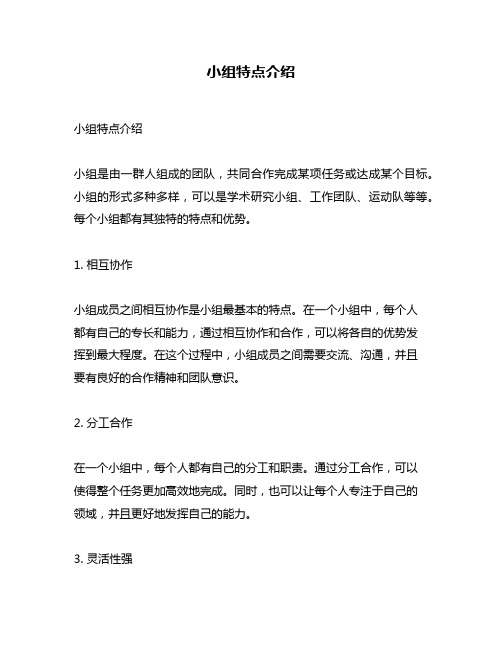 小组特点介绍

小组特点介绍

小组是由一群人组成的团队，共同合作完成某项任务或达成某个目标。小组的形式多种多样，可以是学术研究小组、工作团队、运动队等等。每个小组都有其独特的特点和优势。

1. 相互协作

小组成员之间相互协作是小组最基本的特点。在一个小组中，每个人都有自己的专长和能力，通过相互协作和合作，可以将各自的优势发挥到最大程度。在这个过程中，小组成员之间需要交流、沟通，并且要有良好的合作精神和团队意识。

2. 分工合作

在一个小组中，每个人都有自己的分工和职责。通过分工合作，可以使得整个任务更加高效地完成。同时，也可以让每个人专注于自己的领域，并且更好地发挥自己的能力。

3. 灵活性强